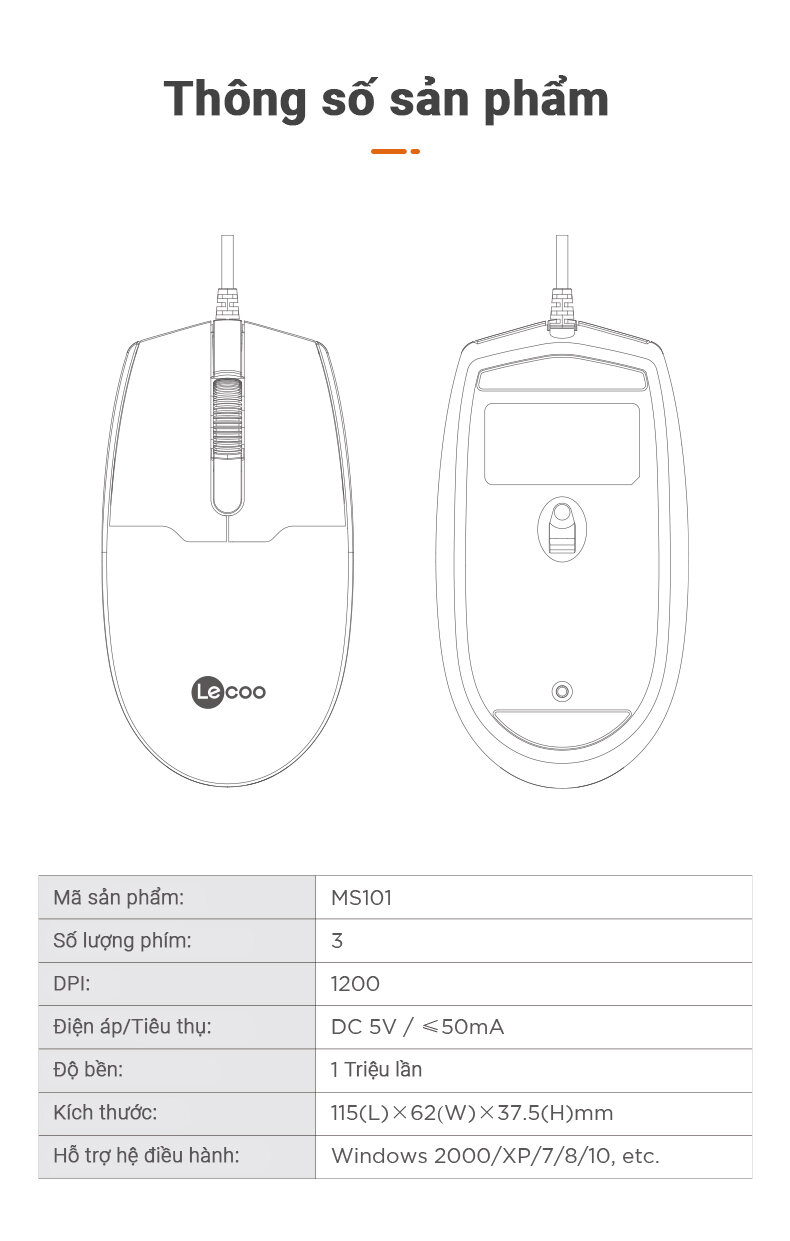 Thông số sản phẩm

Lecoo

| Mã sản phẩm: | MS101 |
|---|---|
| Số lượng phím: | 3 |
| DPI: | 1200 |
| Điện áp/Tiêu thụ: | DC 5V / ≤50mA |
| Độ bền: | 1 Triệu lần |
| Kích thước: | 115(L)×62(W)×37.5(H)mm |
| Hỗ trợ hệ điều hành: | Windows 2000/XP/7/8/10, etc. |